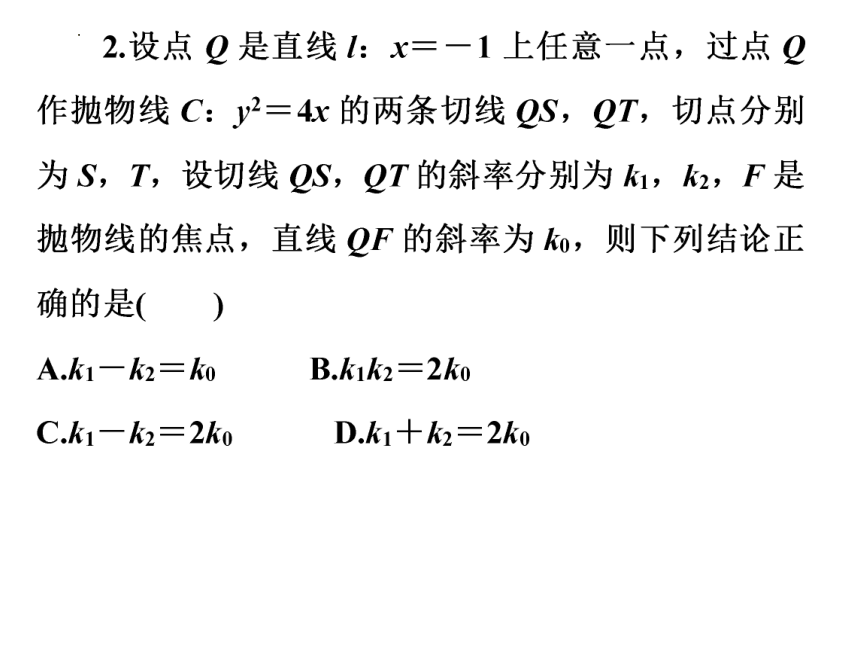 2.设点 $Q$ 是直线 $l$：$x=-1$ 上任意一点，过点 $Q$ 作抛物线 $C$：$y^2=4x$ 的两条切线 $QS$，$QT$，切点分别为 $S$，$T$，设切线 $QS$，$QT$ 的斜率分别为 $k_1$，$k_2$，$F$ 是抛物线的焦点，直线 $QF$ 的斜率为 $k_0$，则下列结论正确的是(　　)

A.$k_1-k_2=k_0$　　B.$k_1k_2=2k_0$

C.$k_1-k_2=2k_0$　　D.$k_1+k_2=2k_0$